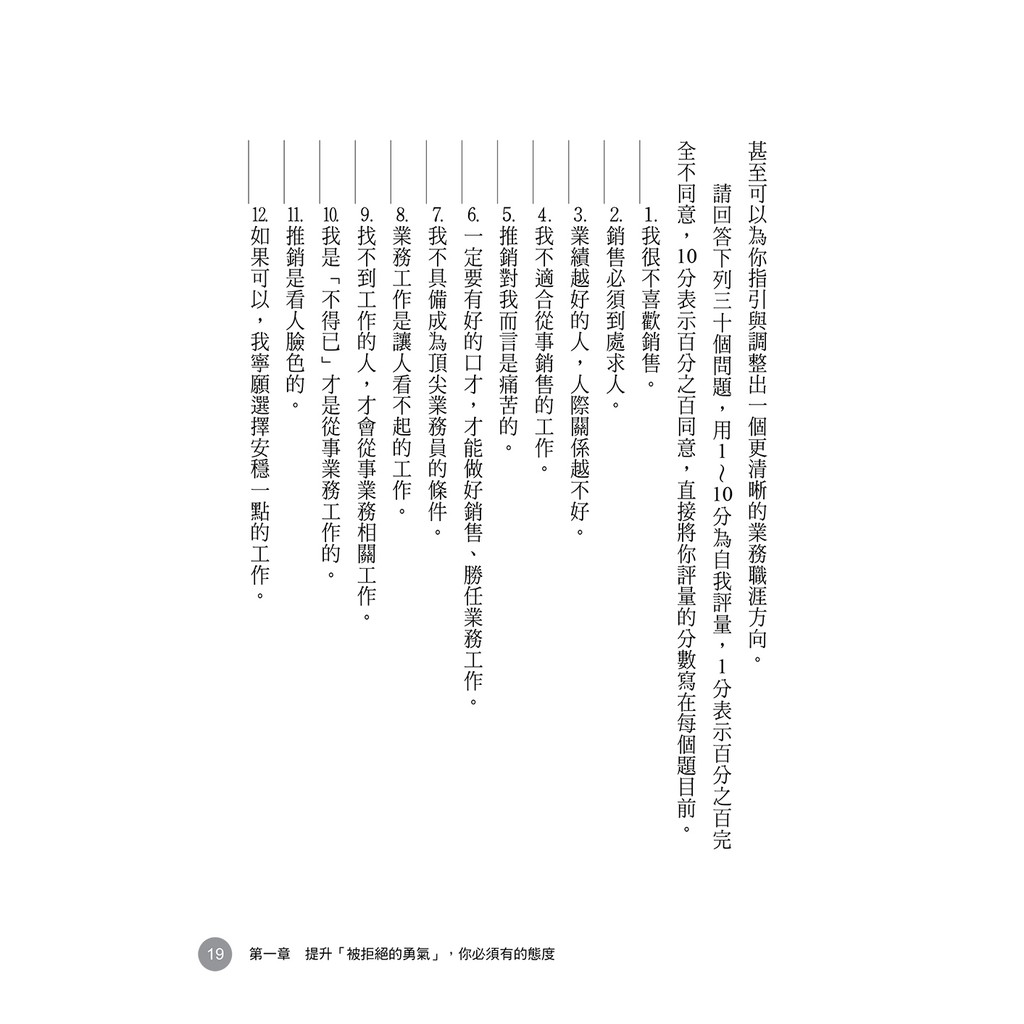 甚至可以為你指引與調整出一個更清晰的業務職涯方向。

請回答下列三十個問題，用1～10分為自我評量，1分表示百分之百完全不同意，10分表示百分之百同意，直接將你評量的分數寫在每個題目前。

1. 我很不喜歡銷售。

2. 銷售必須到處求人。

3. 業績越好的人，人際關係越不好。

4. 我不適合從事銷售的工作。

5. 推銷對我而言是痛苦的。

6. 一定要有好的口才，才能做好銷售、勝任業務工作。

7. 我不具備成為頂尖業務員的條件。

8. 業務工作是讓人看不起的工作。

9. 找不到工作的人，才會從事業務相關工作。

10. 我是「不得已」才是從事業務工作的。

11. 推銷是看人臉色的。

12. 如果可以，我寧願選擇安穩一點的工作。

19 第一章 提升「被拒絕的勇氣」，你必須有的態度